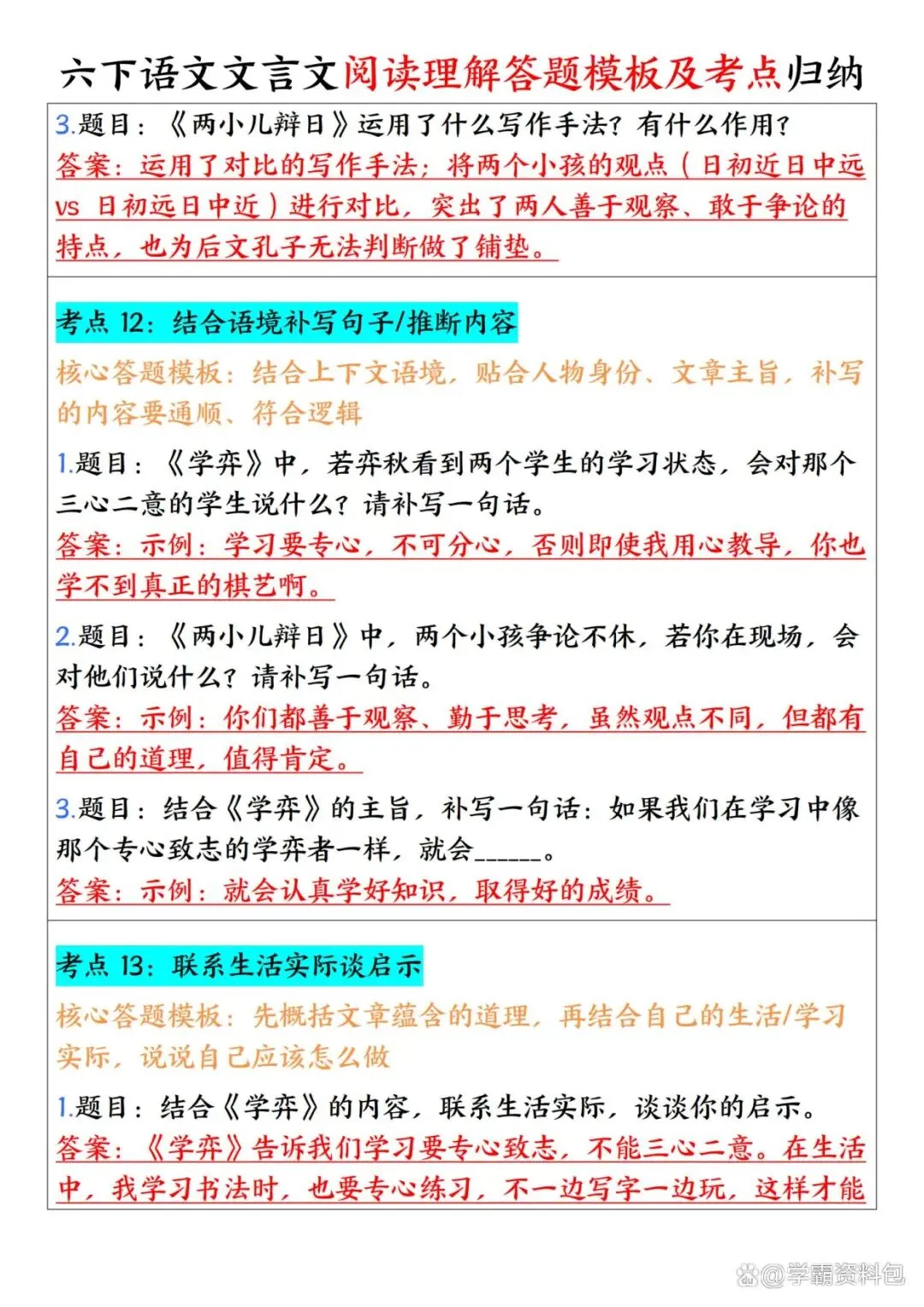 六下语文文言文阅读理解答题模板及考点归纳

3.题目：《两小儿辩日》运用了什么写作手法？有什么作用？
答案：运用了对比的写作手法；将两个小孩的观点（日初近日中远 vs 日初远日中近）进行对比，突出了两人善于观察、敢于争论的特点，也为后文孔子无法判断做了铺垫。

考点 12：结合语境补写句子/推断内容

核心答题模板：结合上下文语境，贴合人物身份、文章主旨，补写的内容要通顺、符合逻辑

1.题目：《学弈》中，若弈秋看到两个学生的学习状态，会对那个三心二意的学生说什么？请补写一句话。
答案：示例：学习要专心，不可分心，否则即使我用心教导，你也学不到真正的棋艺啊。

2.题目：《两小儿辩日》中，两个小孩争论不休，若你在现场，会对他们说什么？请补写一句话。
答案：示例：你们都善于观察、勤于思考，虽然观点不同，但都有自己的道理，值得肯定。

3.题目：结合《学弈》的主旨，补写一句话：如果我们在学习中像那个专心致志的学弈者一样，就会______。
答案：示例：就会认真学好知识，取得好的成绩。

考点 13：联系生活实际谈启示

核心答题模板：先概括文章蕴含的道理，再结合自己的生活/学习实际，说说自己应该怎么做

1.题目：结合《学弈》的内容，联系生活实际，谈谈你的启示。
答案：《学弈》告诉我们学习要专心致志，不能三心二意。在生活中，我学习书法时，也要专心练习，不一边写字一边玩，这样才能

@学霸资料包